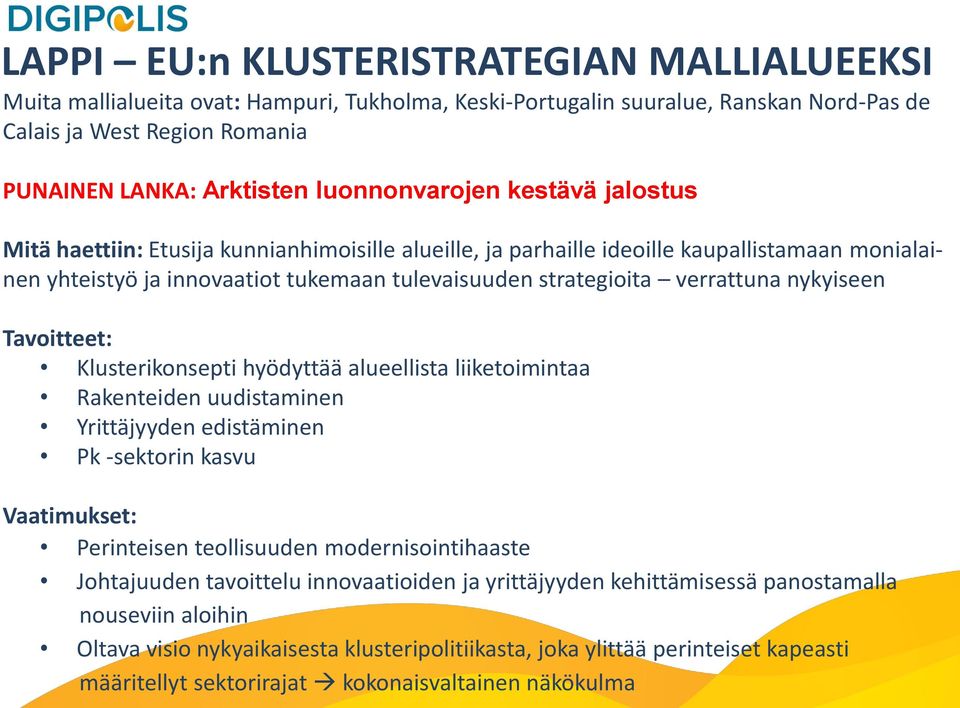 DIGIPOLIS

LAPPI – EU:n KLUSTERISTRATEGIAN MALLIALUEEKSI

Muita mallialueita ovat: Hampuri, Tukholma, Keski-Portugalin suuralue, Ranskan Nord-Pas de Calais ja West Region Romania

PUNAINEN LANKA: Arktisten luonnonvarojen kestävä jalostus

Mitä haettiin: Etusija kunnianhimoisille alueille, ja parhaille ideoille kaupallistamaan monialainen yhteistyö ja innovaatiot tukemaan tulevaisuuden strategioita – verrattuna nykyiseen

Tavoitteet:
• Klusterikonsepti hyödyttää alueellista liiketoimintaa
• Rakenteiden uudistaminen
• Yrittäjyyden edistäminen
• Pk -sektorin kasvu

Vaatimukset:
• Perinteisen teollisuuden modernisointihaaste
• Johtajuuden tavoittelu innovaatioiden ja yrittäjyyden kehittämisessä panostamalla nouseviin aloihin
• Oltava visio nykyaikaisesta klusteripolitiikasta, joka ylittää perinteiset kapeasti määritellyt sektorirajat → kokonaisvaltainen näkökulma